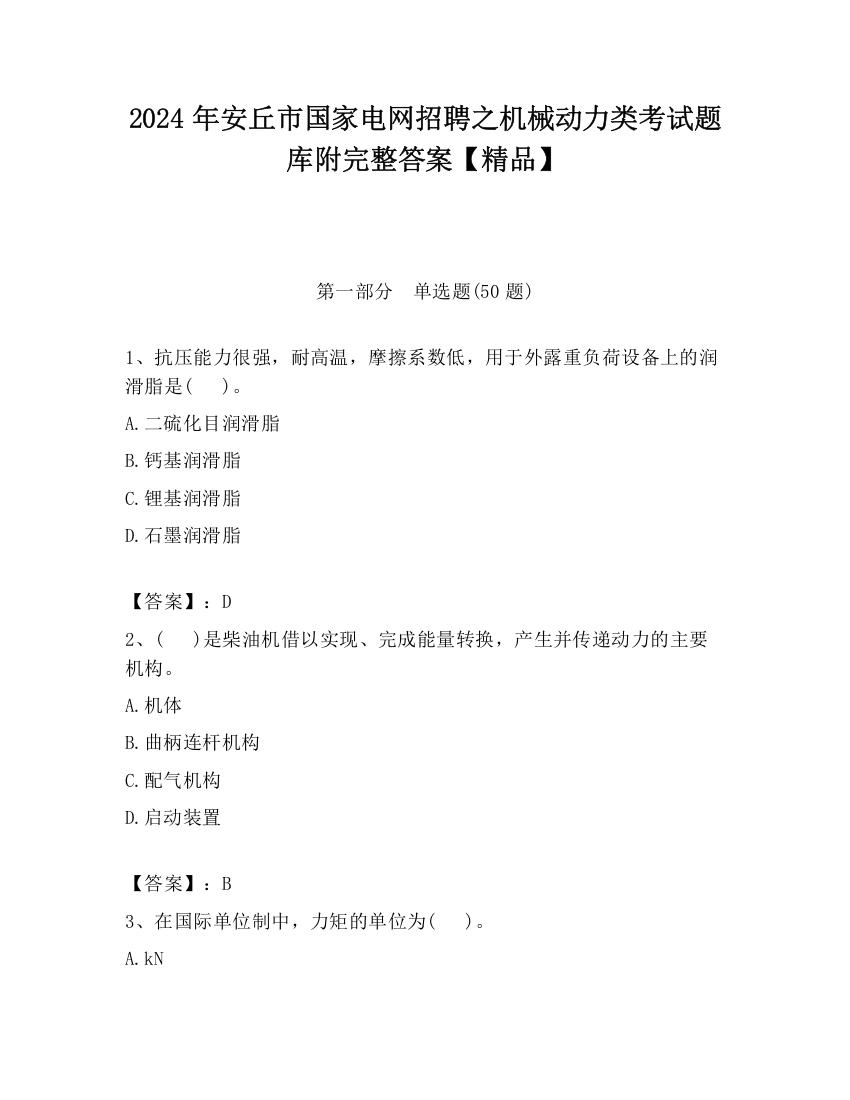 2024 年安丘市国家电网招聘之机械动力类考试题库附完整答案【精品】

第一部分　单选题(50 题)

1、抗压能力很强，耐高温，摩擦系数低，用于外露重负荷设备上的润滑脂是(　)。

A.二硫化目润滑脂

B.钙基润滑脂

C.锂基润滑脂

D.石墨润滑脂

【答案】：D

2、(　)是柴油机借以实现、完成能量转换，产生并传递动力的主要机构。

A.机体

B.曲柄连杆机构

C.配气机构

D.启动装置

【答案】：B

3、在国际单位制中，力矩的单位为(　)。

A.kN